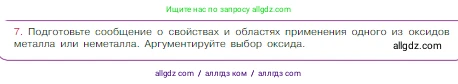 Ищите нас по запросу allgdz.com

7. Подготовьте сообщение о свойствах и областях применения одного из оксидов металла или неметалла. Аргументируйте выбор оксида. allgdz.com

allgdz com / аллгдз ком / аллгдз com